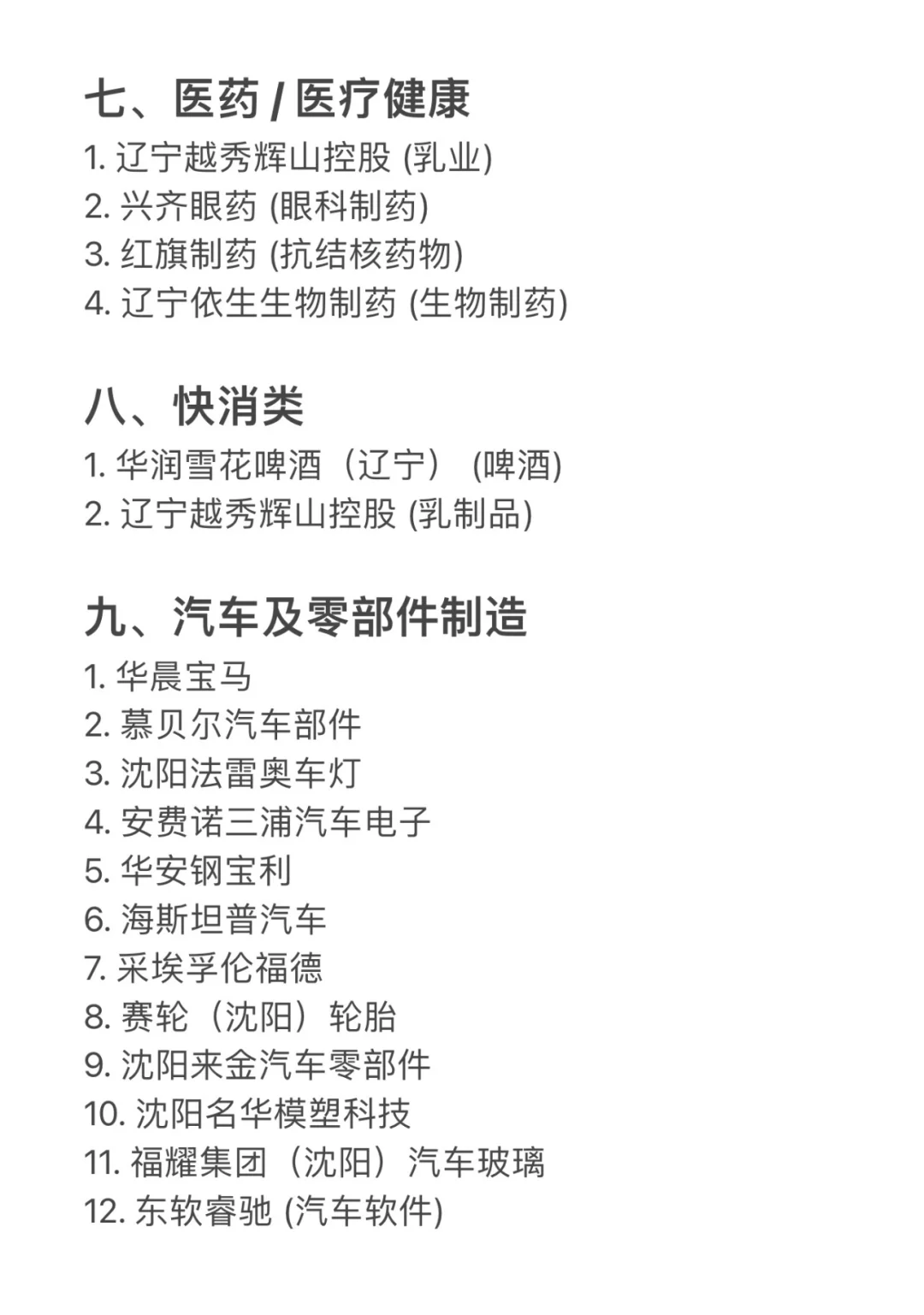 七、医药 / 医疗健康
1. 辽宁越秀辉山控股 (乳业)
2. 兴齐眼药 (眼科制药)
3. 红旗制药 (抗结核药物)
4. 辽宁依生生物制药 (生物制药)

八、快消类
1. 华润雪花啤酒（辽宁） (啤酒)
2. 辽宁越秀辉山控股 (乳制品)

九、汽车及零部件制造
1. 华晨宝马
2. 慕贝尔汽车部件
3. 沈阳法雷奥车灯
4. 安费诺三浦汽车电子
5. 华安钢宝利
6. 海斯坦普汽车
7. 采埃孚伦福德
8. 赛轮（沈阳）轮胎
9. 沈阳来金汽车零部件
10. 沈阳名华模塑科技
11. 福耀集团（沈阳）汽车玻璃
12. 东软睿驰 (汽车软件)